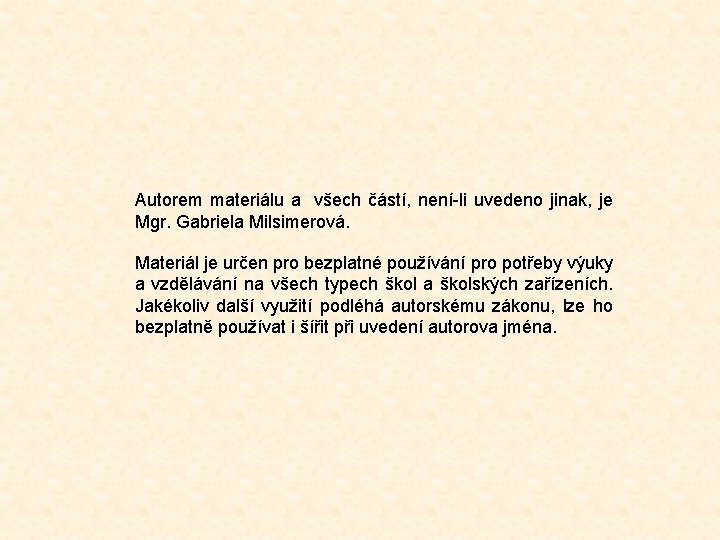 Autorem materiálu a všech částí, není-li uvedeno jinak, je Mgr. Gabriela Milsimerová.

Materiál je určen pro bezplatné používání pro potřeby výuky a vzdělávání na všech typech škol a školských zařízeních. Jakékoliv další využití podléhá autorskému zákonu, lze ho bezplatně používat i šířit při uvedení autorova jména.